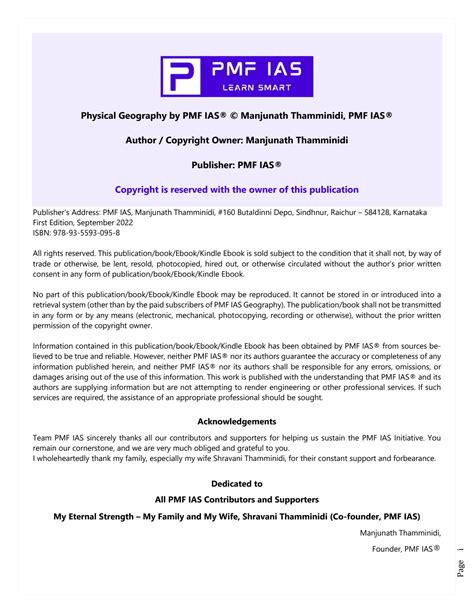 PMF IAS
LEARN SMART

Physical Geography by PMF IAS® © Manjunath Thamminidi, PMF IAS®

Author / Copyright Owner: Manjunath Thamminidi

Publisher: PMF IAS®

Copyright is reserved with the owner of this publication

Publisher's Address: PMF IAS, Manjunath Thamminidi, #160 Butaldinni Depo, Sindhnur, Raichur – 584128, Karnataka
First Edition, September 2022
ISBN: 978-93-5593-095-8

All rights reserved. This publication/book/Ebook/Kindle Ebook is sold subject to the condition that it shall not, by way of trade or otherwise, be lent, resold, photocopied, hired out, or otherwise circulated without the author's prior written consent in any form of publication/book/Ebook/Kindle Ebook.

No part of this publication/book/Ebook/Kindle Ebook may be reproduced. It cannot be stored in or introduced into a retrieval system (other than by the paid subscribers of PMF IAS Geography). The publication/book shall not be transmitted in any form or by any means (electronic, mechanical, photocopying, recording or otherwise), without the prior written permission of the copyright owner.

Information contained in this publication/book/Ebook/Kindle Ebook has been obtained by PMF IAS® from sources believed to be true and reliable. However, neither PMF IAS® nor its authors guarantee the accuracy or completeness of any information published herein, and neither PMF IAS® nor its authors shall be responsible for any errors, omissions, or damages arising out of the use of this information. This work is published with the understanding that PMF IAS® and its authors are supplying information but are not attempting to render engineering or other professional services. If such services are required, the assistance of an appropriate professional should be sought.

Acknowledgements

Team PMF IAS sincerely thanks all our contributors and supporters for helping us sustain the PMF IAS Initiative. You remain our cornerstone, and we are very much obliged and grateful to you.
I wholeheartedly thank my family, especially my wife Shravani Thamminidi, for their constant support and forbearance.

Dedicated to
All PMF IAS Contributors and Supporters
My Eternal Strength – My Family and My Wife, Shravani Thamminidi (Co-founder, PMF IAS)

Manjunath Thamminidi,
Founder, PMF IAS®

Page i